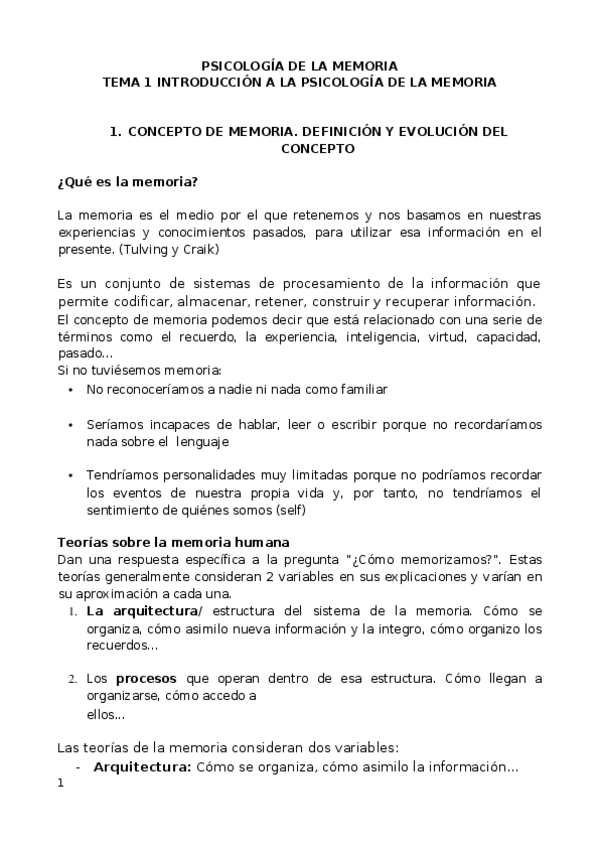 PSICOLOGÍA DE LA MEMORIA
TEMA 1 INTRODUCCIÓN A LA PSICOLOGÍA DE LA MEMORIA

1. CONCEPTO DE MEMORIA. DEFINICIÓN Y EVOLUCIÓN DEL CONCEPTO

¿Qué es la memoria?

La memoria es el medio por el que retenemos y nos basamos en nuestras experiencias y conocimientos pasados, para utilizar esa información en el presente. (Tulving y Craik)

Es un conjunto de sistemas de procesamiento de la información que permite codificar, almacenar, retener, construir y recuperar información.
El concepto de memoria podemos decir que está relacionado con una serie de términos como el recuerdo, la experiencia, inteligencia, virtud, capacidad, pasado...
Si no tuviésemos memoria:
• No reconoceríamos a nadie ni nada como familiar

• Seríamos incapaces de hablar, leer o escribir porque no recordaríamos nada sobre el lenguaje

• Tendríamos personalidades muy limitadas porque no podríamos recordar los eventos de nuestra propia vida y, por tanto, no tendríamos el sentimiento de quiénes somos (self)

Teorías sobre la memoria humana
Dan una respuesta específica a la pregunta "¿Cómo memorizamos?". Estas teorías generalmente consideran 2 variables en sus explicaciones y varían en su aproximación a cada una.
1. La arquitectura/ estructura del sistema de la memoria. Cómo se organiza, cómo asimilo nueva información y la integro, cómo organizo los recuerdos...

2. Los procesos que operan dentro de esa estructura. Cómo llegan a organizarse, cómo accedo a ellos...

Las teorías de la memoria consideran dos variables:
- Arquitectura: Cómo se organiza, cómo asimilo la información...
1